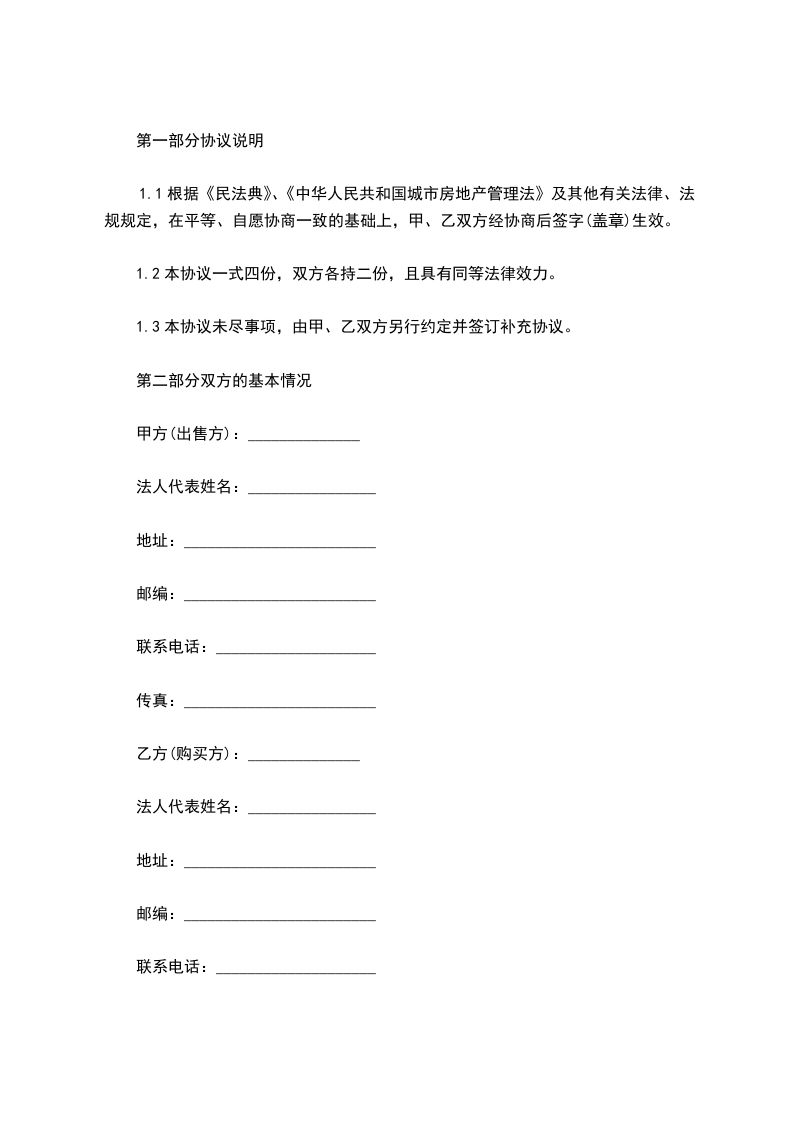 第一部分协议说明

1.1 根据《民法典》、《中华人民共和国城市房地产管理法》及其他有关法律、法规规定，在平等、自愿协商一致的基础上，甲、乙双方经协商后签字(盖章)生效。

1.2 本协议一式四份，双方各持二份，且具有同等法律效力。

1.3 本协议未尽事项，由甲、乙双方另行约定并签订补充协议。

第二部分双方的基本情况

甲方(出售方)：______________

法人代表姓名：________________

地址：________________________

邮编：________________________

联系电话：____________________

传真：________________________

乙方(购买方)：______________

法人代表姓名：________________

地址：________________________

邮编：________________________

联系电话：____________________